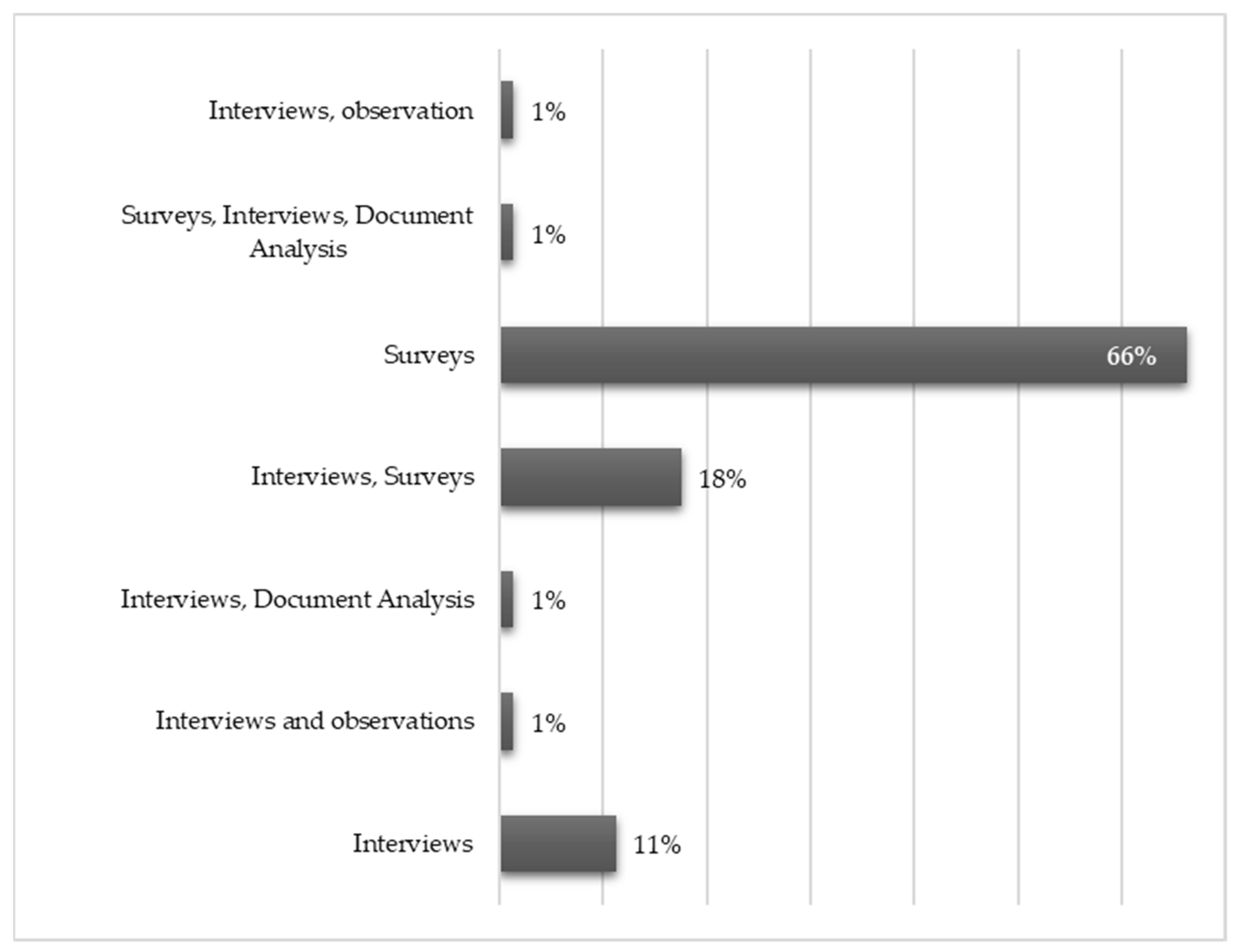 Interviews, observation
1%

Surveys, Interviews, Document Analysis
1%

Surveys
66%

Interviews, Surveys
18%

Interviews, Document Analysis
1%

Interviews and observations
1%

Interviews
11%